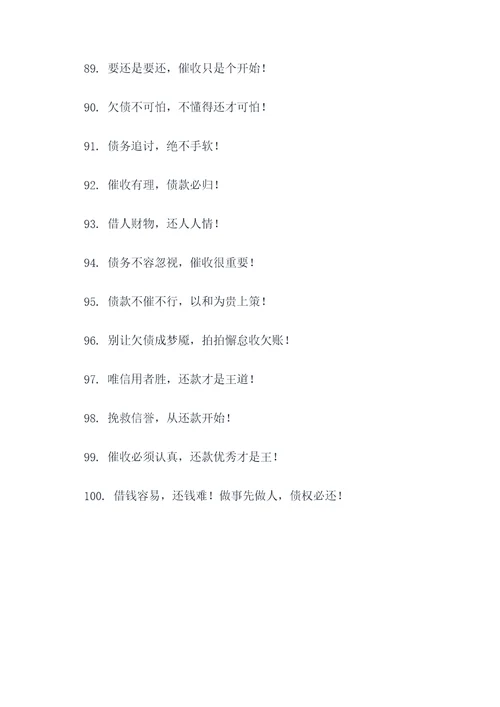 89. 要还是要还，催收只是个开始！

90. 欠债不可怕，不懂得还才可怕！

91. 债务追讨，绝不手软！

92. 催收有理，债款必归！

93. 借人财物，还人人情！

94. 债务不容忽视，催收很重要！

95. 债款不催不行，以和为贵上策！

96. 别让欠债成梦魇，拍拍懈怠收欠账！

97. 唯信用者胜，还款才是王道！

98. 挽救信誉，从还款开始！

99. 催收必须认真，还款优秀才是王！

100. 借钱容易，还钱难！做事先做人，债权必还！